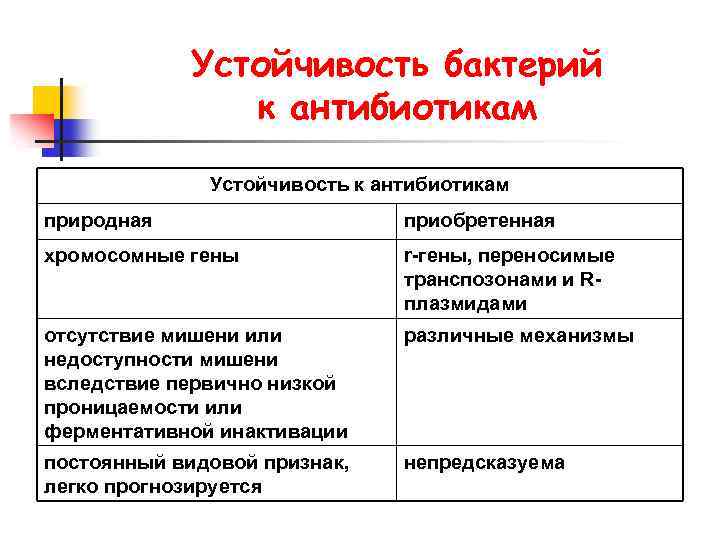 Устойчивость бактерий к антибиотикам

| Устойчивость к антибиотикам | |
|---|---|
| природная | приобретенная |
| хромосомные гены | r-гены, переносимые транспозонами и R-плазмидами |
| отсутствие мишени или недоступности мишени вследствие первично низкой проницаемости или ферментативной инактивации | различные механизмы |
| постоянный видовой признак, легко прогнозируется | непредсказуема |